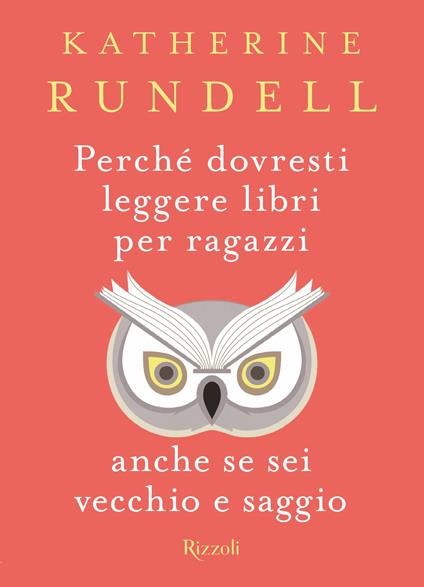 KATHERINE
RUNDELL

Perché dovresti leggere libri per ragazzi

anche se sei vecchio e saggio

Rizzoli